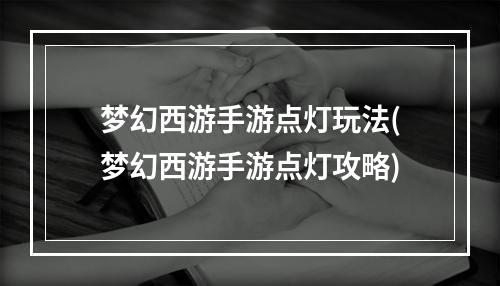 梦幻西游手游点灯玩法(梦幻西游手游点灯攻略)